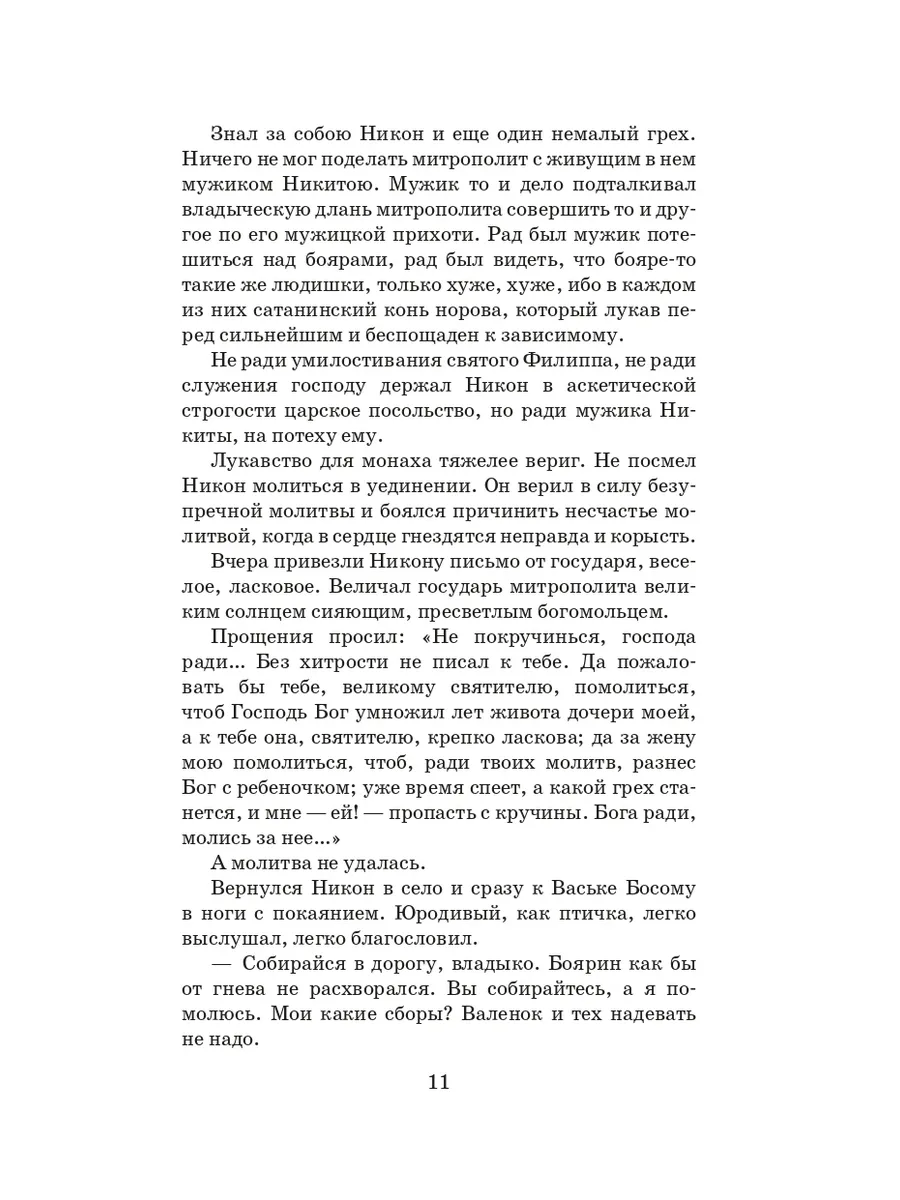 Знал за собою Никон и еще один немалый грех. Ничего не мог поделать митрополит с живущим в нем мужиком Никитою. Мужик то и дело подталкивал владыческую длань митрополита совершить то и другое по его мужицкой прихоти. Рад был мужик потешиться над боярами, рад был видеть, что бояре-то такие же людишки, только хуже, хуже, ибо в каждом из них сатанинский конь норова, который лукав перед сильнейшим и беспощаден к зависимому.

Не ради умилостивания святого Филиппа, не ради служения господу держал Никон в аскетической строгости царское посольство, но ради мужика Никиты, на потеху ему.

Лукавство для монаха тяжелее вериг. Не посмел Никон молиться в уединении. Он верил в силу безупречной молитвы и боялся причинить несчастье молитвой, когда в сердце гнездятся неправда и корысть.

Вчера привезли Никону письмо от государя, веселое, ласковое. Величал государь митрополита великим солнцем сияющим, пресветлым богомольцем.

Прощения просил: «Не покручинься, господа ради... Без хитрости не писал к тебе. Да пожаловать бы тебе, великому святителю, помолиться, чтоб Господь Бог умножил лет живота дочери моей, а к тебе она, святителю, крепко ласкова; да за жену мою помолиться, чтоб, ради твоих молитв, разнес Бог с ребеночком; уже время спеет, а какой грех станется, и мне — ей! — пропасть с кручины. Бога ради, молись за нее...»

А молитва не удалась.

Вернулся Никон в село и сразу к Ваське Босому в ноги с покаянием. Юродивый, как птичка, легко выслушал, легко благословил.

— Собирайся в дорогу, владыко. Боярин как бы от гнева не расхворался. Вы собирайтесь, а я помолюсь. Мои какие сборы? Валенок и тех надевать не надо.

11